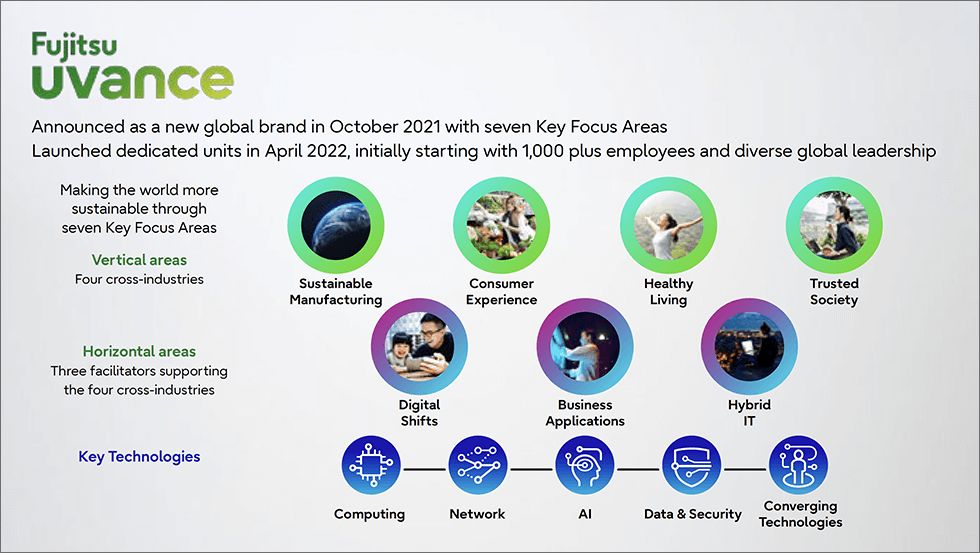 Fujitsu
uvance

Announced as a new global brand in October 2021 with seven Key Focus Areas
Launched dedicated units in April 2022, initially starting with 1,000 plus employees and diverse global leadership

Making the world more sustainable through seven Key Focus Areas

Vertical areas
Four cross-industries

Sustainable Manufacturing

Consumer Experience

Healthy Living

Trusted Society

Horizontal areas
Three facilitators supporting the four cross-industries

Digital Shifts

Business Applications

Hybrid IT

Key Technologies

Computing

Network

AI

Data & Security

Converging Technologies